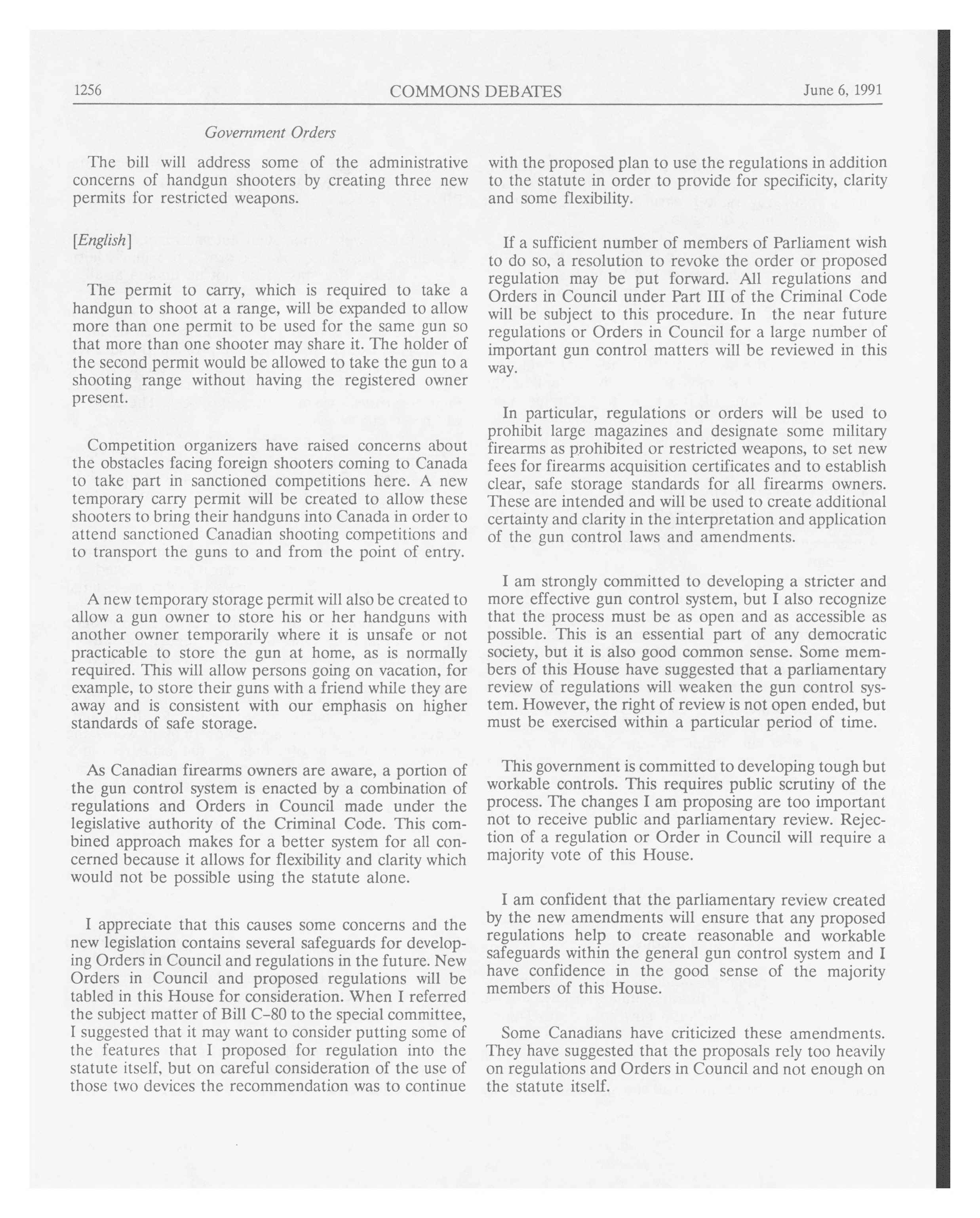 1256 COMMONS DEBATES June 6, 1991

Government Orders

The bill will address some of the administrative concerns of handgun shooters by creating three new permits for restricted weapons.

[English]

The permit to carry, which is required to take a handgun to shoot at a range, will be expanded to allow more than one permit to be used for the same gun so that more than one shooter may share it. The holder of the second permit would be allowed to take the gun to a shooting range without having the registered owner present.

Competition organizers have raised concerns about the obstacles facing foreign shooters coming to Canada to take part in sanctioned competitions here. A new temporary carry permit will be created to allow these shooters to bring their handguns into Canada in order to attend sanctioned Canadian shooting competitions and to transport the guns to and from the point of entry.

A new temporary storage permit will also be created to allow a gun owner to store his or her handguns with another owner temporarily where it is unsafe or not practicable to store the gun at home, as is normally required. This will allow persons going on vacation, for example, to store their guns with a friend while they are away and is consistent with our emphasis on higher standards of safe storage.

As Canadian firearms owners are aware, a portion of the gun control system is enacted by a combination of regulations and Orders in Council made under the legislative authority of the Criminal Code. This combined approach makes for a better system for all concerned because it allows for flexibility and clarity which would not be possible using the statute alone.

I appreciate that this causes some concerns and the new legislation contains several safeguards for developing Orders in Council and regulations in the future. New Orders in Council and proposed regulations will be tabled in this House for consideration. When I referred the subject matter of Bill C-80 to the special committee, I suggested that it may want to consider putting some of the features that I proposed for regulation into the statute itself, but on careful consideration of the use of those two devices the recommendation was to continue with the proposed plan to use the regulations in addition to the statute in order to provide for specificity, clarity and some flexibility.

If a sufficient number of members of Parliament wish to do so, a resolution to revoke the order or proposed regulation may be put forward. All regulations and Orders in Council under Part III of the Criminal Code will be subject to this procedure. In the near future regulations or Orders in Council for a large number of important gun control matters will be reviewed in this way.

In particular, regulations or orders will be used to prohibit large magazines and designate some military firearms as prohibited or restricted weapons, to set new fees for firearms acquisition certificates and to establish clear, safe storage standards for all firearms owners. These are intended and will be used to create additional certainty and clarity in the interpretation and application of the gun control laws and amendments.

I am strongly committed to developing a stricter and more effective gun control system, but I also recognize that the process must be as open and as accessible as possible. This is an essential part of any democratic society, but it is also good common sense. Some members of this House have suggested that a parliamentary review of regulations will weaken the gun control system. However, the right of review is not open ended, but must be exercised within a particular period of time.

This government is committed to developing tough but workable controls. This requires public scrutiny of the process. The changes I am proposing are too important not to receive public and parliamentary review. Rejection of a regulation or Order in Council will require a majority vote of this House.

I am confident that the parliamentary review created by the new amendments will ensure that any proposed regulations help to create reasonable and workable safeguards within the general gun control system and I have confidence in the good sense of the majority members of this House.

Some Canadians have criticized these amendments. They have suggested that the proposals rely too heavily on regulations and Orders in Council and not enough on the statute itself.